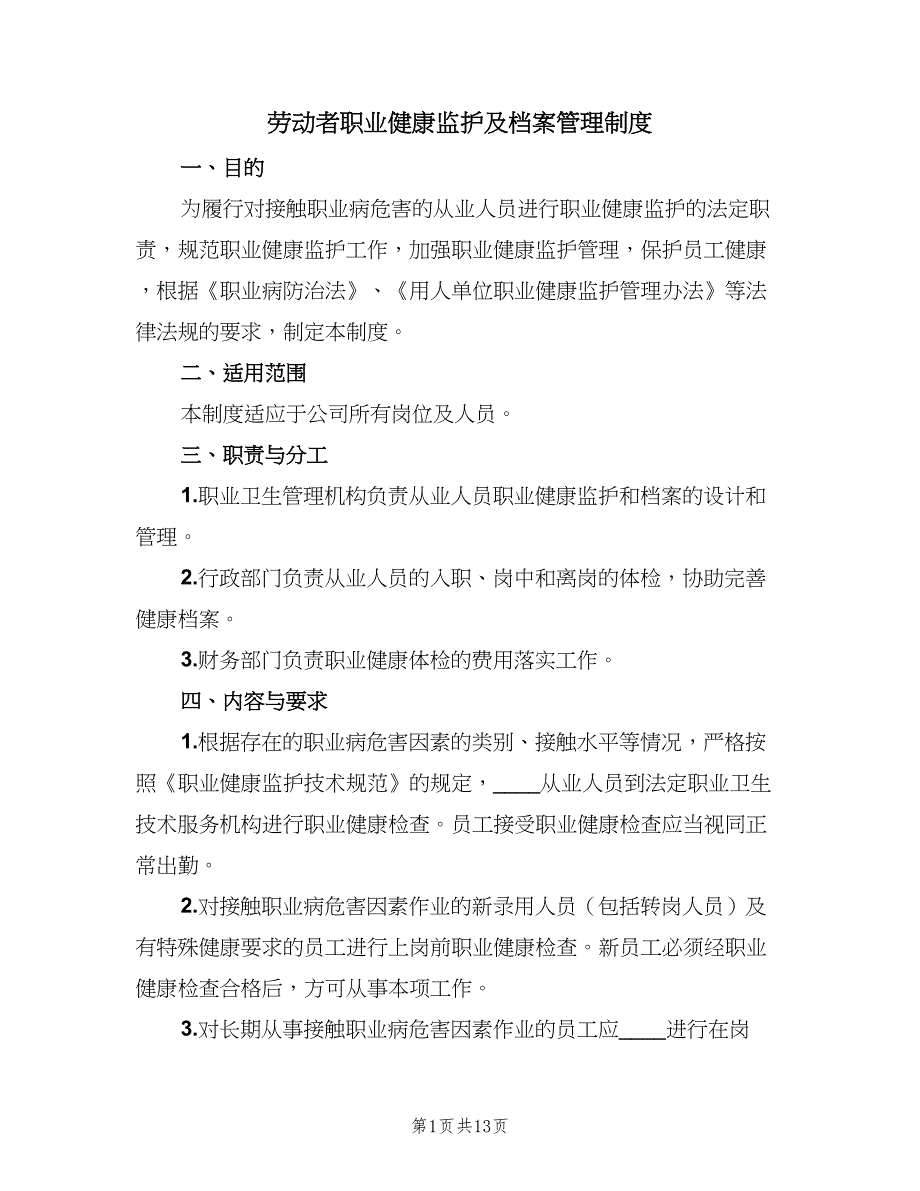 劳动者职业健康监护及档案管理制度

一、目的

为履行对接触职业病危害的从业人员进行职业健康监护的法定职责，规范职业健康监护工作，加强职业健康监护管理，保护员工健康，根据《职业病防治法》、《用人单位职业健康监护管理办法》等法律法规的要求，制定本制度。

二、适用范围

本制度适应于公司所有岗位及人员。

三、职责与分工

1.职业卫生管理机构负责从业人员职业健康监护和档案的设计和管理。

2.行政部门负责从业人员的入职、岗中和离岗的体检，协助完善健康档案。

3.财务部门负责职业健康体检的费用落实工作。

四、内容与要求

1.根据存在的职业病危害因素的类别、接触水平等情况，严格按照《职业健康监护技术规范》的规定，____从业人员到法定职业卫生技术服务机构进行职业健康检查。员工接受职业健康检查应当视同正常出勤。

2.对接触职业病危害因素作业的新录用人员（包括转岗人员）及有特殊健康要求的员工进行上岗前职业健康检查。新员工必须经职业健康检查合格后，方可从事本项工作。

3.对长期从事接触职业病危害因素作业的员工应____进行在岗

第1页 共13页